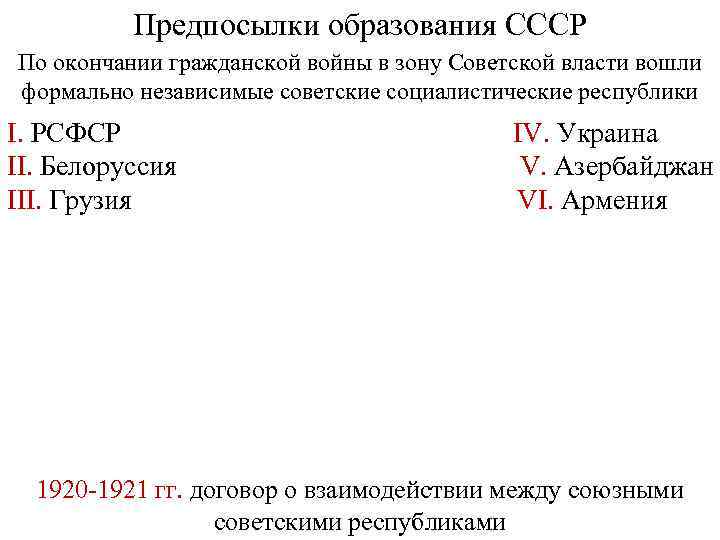 Предпосылки образования СССР

По окончании гражданской войны в зону Советской власти вошли формально независимые советские социалистические республики

I. РСФСР
II. Белоруссия
III. Грузия

IV. Украина
V. Азербайджан
VI. Армения

1920-1921 гг. договор о взаимодействии между союзными советскими республиками